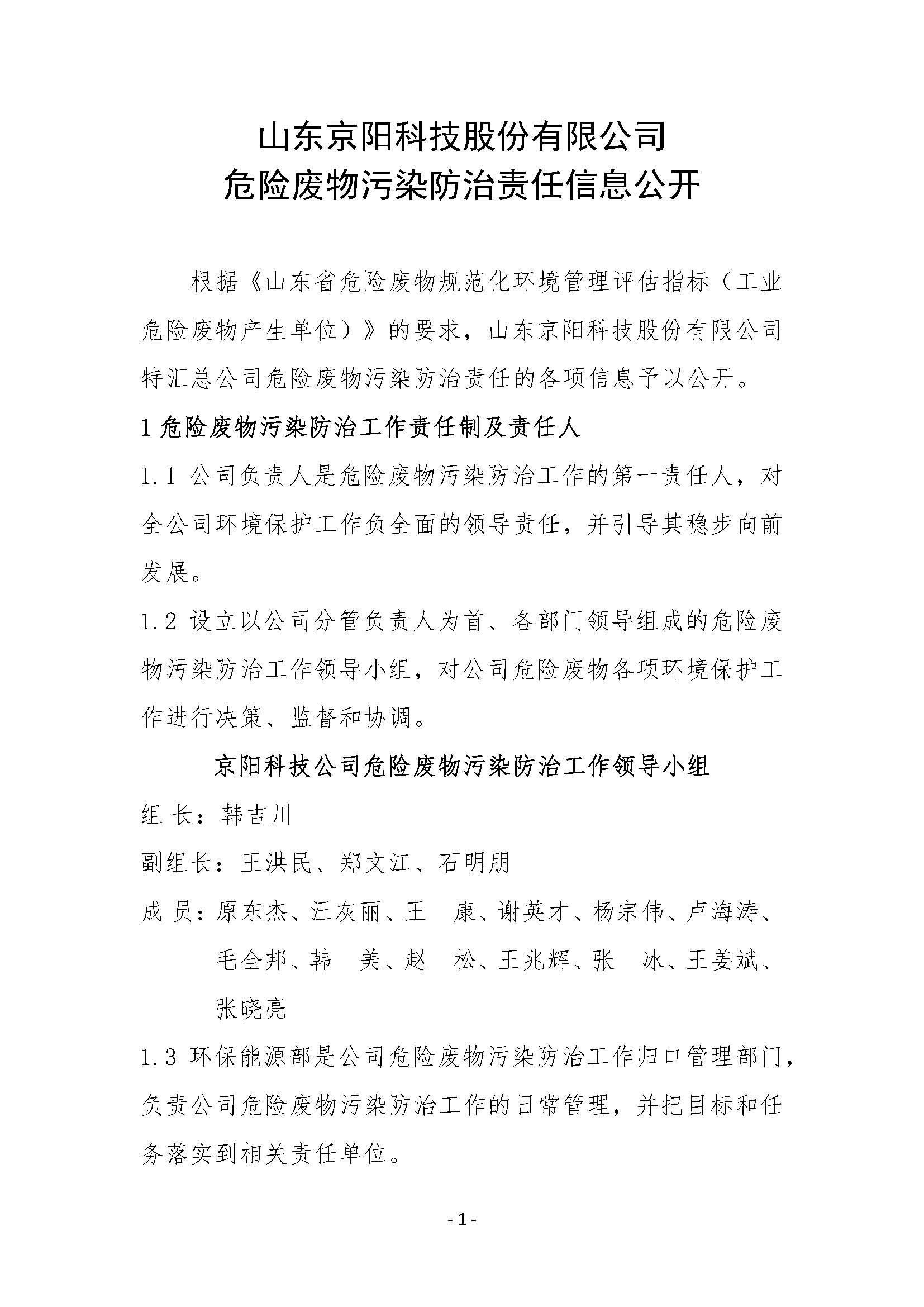 山东京阳科技股份有限公司
危险废物污染防治责任信息公开

根据《山东省危险废物规范化环境管理评估指标（工业危险废物产生单位）》的要求，山东京阳科技股份有限公司特汇总公司危险废物污染防治责任的各项信息予以公开。

1 危险废物污染防治工作责任制及责任人

1.1 公司负责人是危险废物污染防治工作的第一责任人，对全公司环境保护工作负全面的领导责任，并引导其稳步向前发展。

1.2 设立以公司分管负责人为首、各部门领导组成的危险废物污染防治工作领导小组，对公司危险废物各项环境保护工作进行决策、监督和协调。

京阳科技公司危险废物污染防治工作领导小组

组 长：韩吉川

副组长：王洪民、郑文江、石明朋

成 员：原东杰、汪灰丽、王 康、谢英才、杨宗伟、卢海涛、毛全邦、韩 美、赵 松、王兆辉、张 冰、王姜斌、张晓亮

1.3 环保能源部是公司危险废物污染防治工作归口管理部门，负责公司危险废物污染防治工作的日常管理，并把目标和任务落实到相关责任单位。

- 1 -